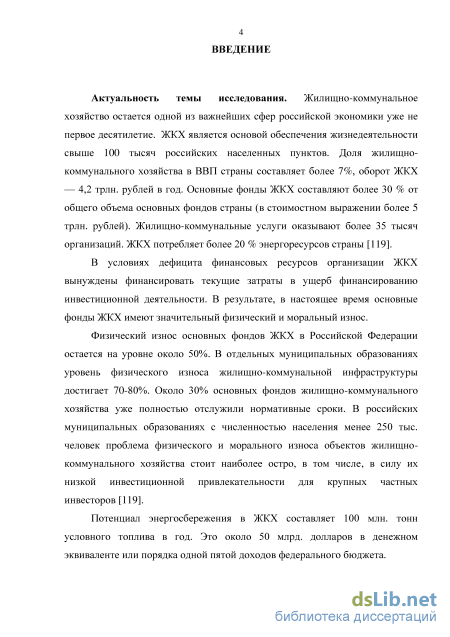 4

ВВЕДЕНИЕ

Актуальность темы исследования. Жилищно-коммунальное хозяйство остается одной из важнейших сфер российской экономики уже не первое десятилетие. ЖКХ является основой обеспечения жизнедеятельности свыше 100 тысяч российских населенных пунктов. Доля жилищно-коммунального хозяйства в ВВП страны составляет более 7%, оборот ЖКХ — 4,2 трлн. рублей в год. Основные фонды ЖКХ составляют более 30 % от общего объема основных фондов страны (в стоимостном выражении более 5 трлн. рублей). Жилищно-коммунальные услуги оказывают более 35 тысяч организаций. ЖКХ потребляет более 20 % энергоресурсов страны [119].

В условиях дефицита финансовых ресурсов организации ЖКХ вынуждены финансировать текущие затраты в ущерб финансированию инвестиционной деятельности. В результате, в настоящее время основные фонды ЖКХ имеют значительный физический и моральный износ.

Физический износ основных фондов ЖКХ в Российской Федерации остается на уровне около 50%. В отдельных муниципальных образованиях уровень физического износа жилищно-коммунальной инфраструктуры достигает 70-80%. Около 30% основных фондов жилищно-коммунального хозяйства уже полностью отслужили нормативные сроки. В российских муниципальных образованиях с численностью населения менее 250 тыс. человек проблема физического и морального износа объектов жилищно-коммунального хозяйства стоит наиболее остро, в том числе, в силу их низкой инвестиционной привлекательности для крупных частных инвесторов [119].

Потенциал энергосбережения в ЖКХ составляет 100 млн. тонн условного топлива в год. Это около 50 млрд. долларов в денежном эквиваленте или порядка одной пятой доходов федерального бюджета.

dsLib.net
библиотека диссертаций